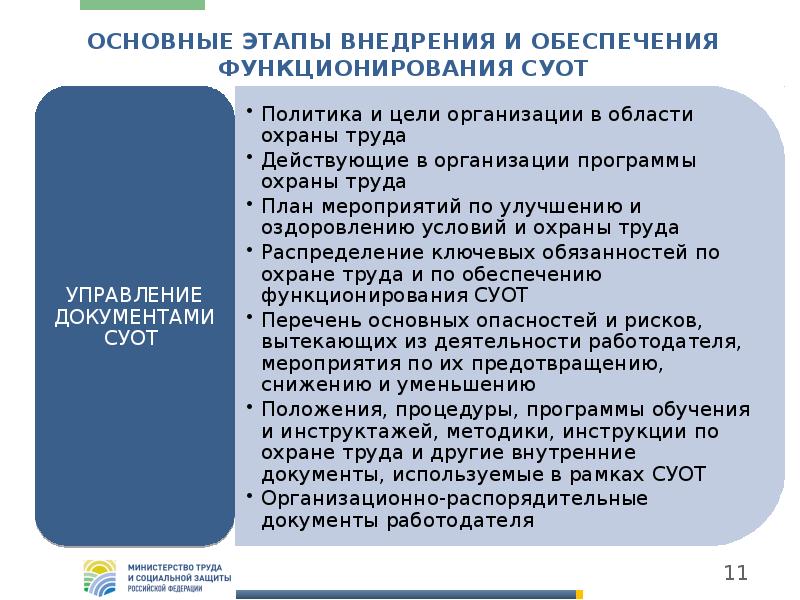 ОСНОВНЫЕ ЭТАПЫ ВНЕДРЕНИЯ И ОБЕСПЕЧЕНИЯ ФУНКЦИОНИРОВАНИЯ СУОТ

УПРАВЛЕНИЕ ДОКУМЕНТАМИ СУОТ

• Политика и цели организации в области охраны труда
• Действующие в организации программы охраны труда
• План мероприятий по улучшению и оздоровлению условий и охраны труда
• Распределение ключевых обязанностей по охране труда и по обеспечению функционирования СУОТ
• Перечень основных опасностей и рисков, вытекающих из деятельности работодателя, мероприятия по их предотвращению, снижению и уменьшению
• Положения, процедуры, программы обучения и инструктажей, методики, инструкции по охране труда и другие внутренние документы, используемые в рамках СУОТ
• Организационно-распорядительные документы работодателя

МИНИСТЕРСТВО ТРУДА И СОЦИАЛЬНОЙ ЗАЩИТЫ РОССИЙСКОЙ ФЕДЕРАЦИИ

11